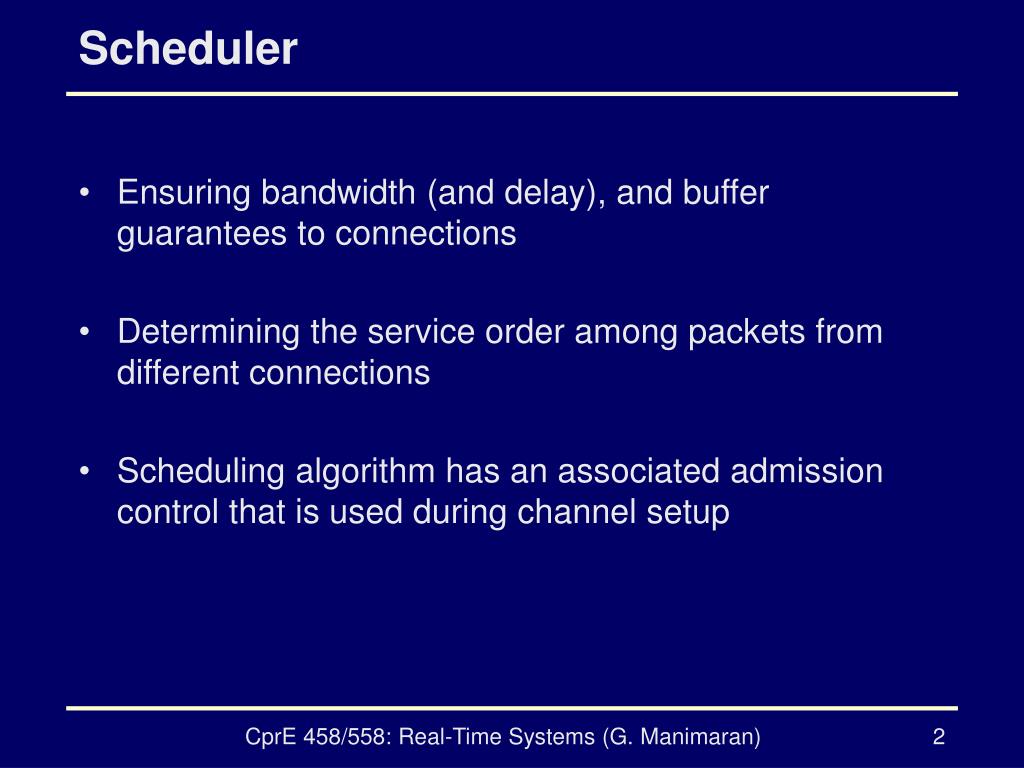 Scheduler

• Ensuring bandwidth (and delay), and buffer guarantees to connections

• Determining the service order among packets from different connections

• Scheduling algorithm has an associated admission control that is used during channel setup

CprE 458/558: Real-Time Systems (G. Manimaran)

2